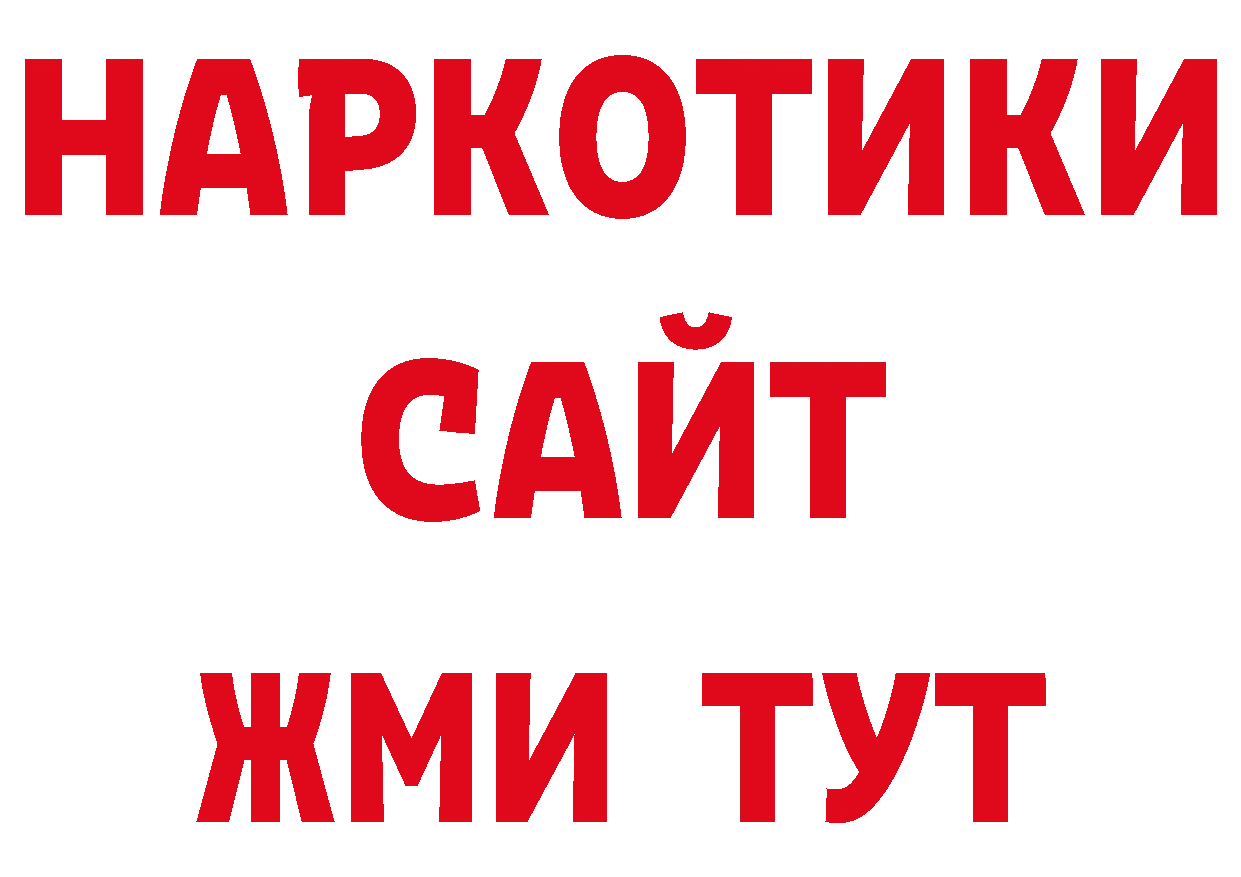 НАРКОТИКИ
САЙТ
ЖМИ ТУТ